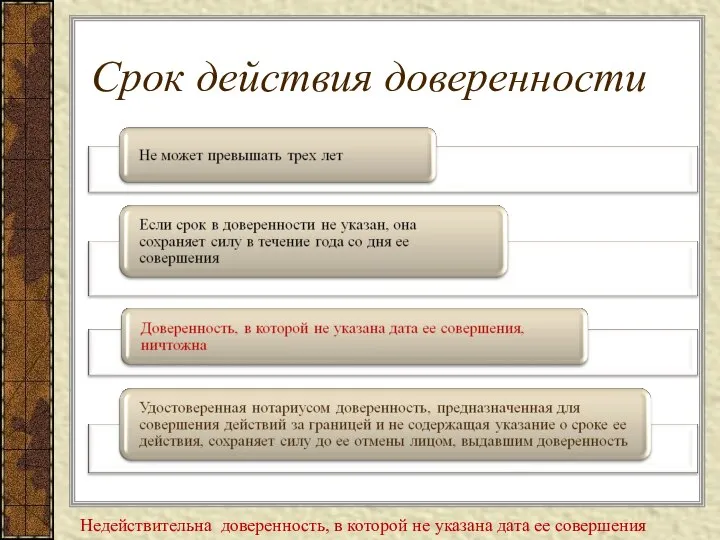 Срок действия доверенности

Не может превышать трех лет

Если срок в доверенности не указан, она сохраняет силу в течение года со дня ее совершения

Доверенность, в которой не указана дата ее совершения, ничтожна

Удостоверенная нотариусом доверенность, предназначенная для совершения действий за границей и не содержащая указание о сроке ее действия, сохраняет силу до ее отмены лицом, выдавшим доверенность

Недействительна доверенность, в которой не указана дата ее совершения